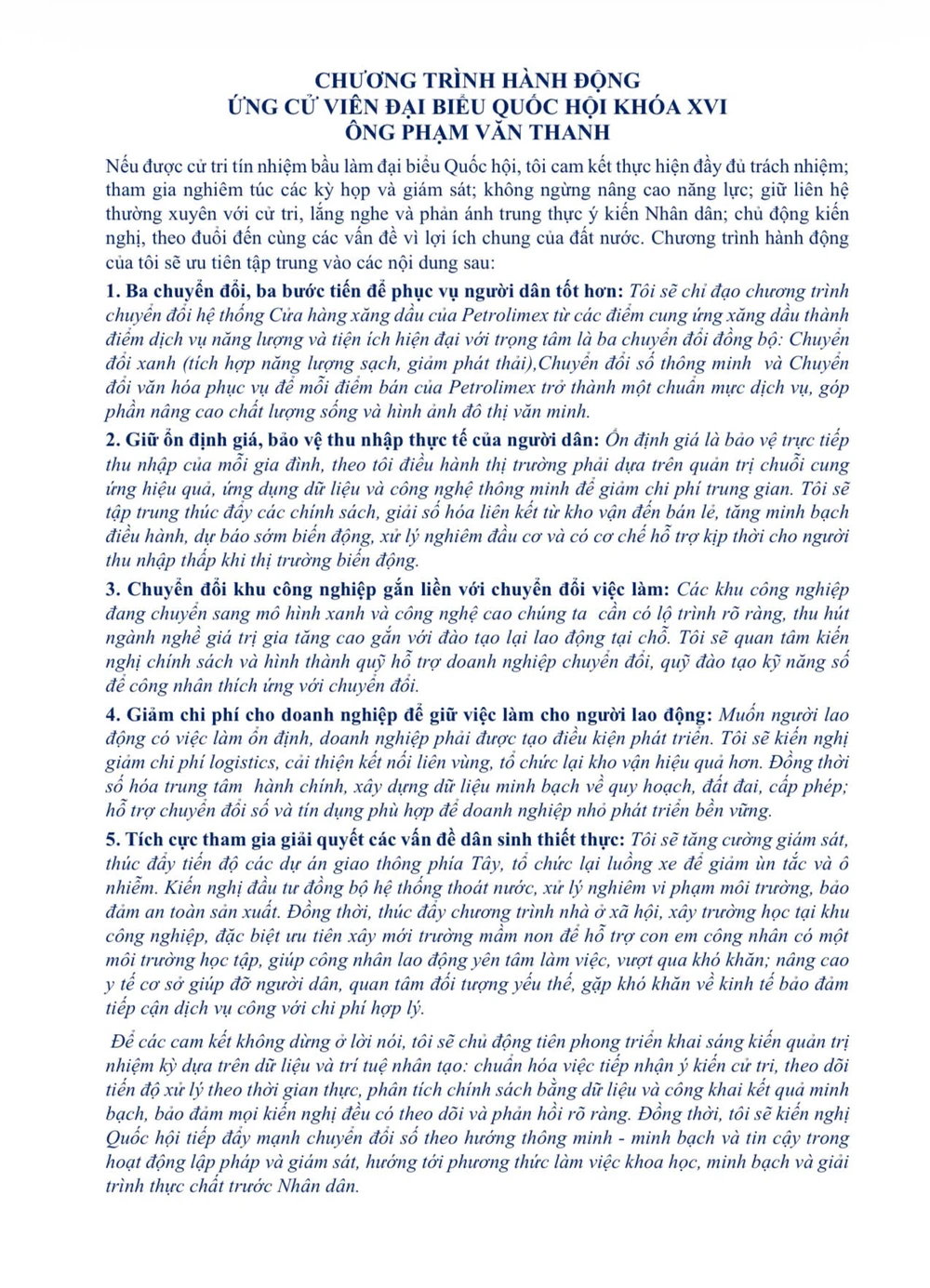 CHƯƠNG TRÌNH HÀNH ĐỘNG
ỨNG CỬ VIÊN ĐẠI BIỂU QUỐC HỘI KHÓA XVI
ÔNG PHẠM VĂN THANH

Nếu được cử tri tín nhiệm bầu làm đại biểu Quốc hội, tôi cam kết thực hiện đầy đủ trách nhiệm; tham gia nghiêm túc các kỳ họp và giám sát; không ngừng nâng cao năng lực; giữ liên hệ thường xuyên với cử tri, lắng nghe và phản ánh trung thực ý kiến Nhân dân; chủ động kiến nghị, theo đuổi đến cùng các vấn đề vì lợi ích chung của đất nước. Chương trình hành động của tôi sẽ ưu tiên tập trung vào các nội dung sau:

1. Ba chuyển đổi, ba bước tiến để phục vụ người dân tốt hơn: Tôi sẽ chỉ đạo chương trình chuyển đổi hệ thống Cửa hàng xăng dầu của Petrolimex từ các điểm cung ứng xăng dầu thành điểm dịch vụ năng lượng và tiện ích hiện đại với trọng tâm là ba chuyển đổi đồng bộ: Chuyển đổi xanh (tích hợp năng lượng sạch, giảm phát thải),Chuyển đổi số thông minh và Chuyển đổi văn hóa phục vụ để mỗi điểm bán của Petrolimex trở thành một chuẩn mực dịch vụ, góp phần nâng cao chất lượng sống và hình ảnh đô thị văn minh.

2. Giữ ổn định giá, bảo vệ thu nhập thực tế của người dân: Ổn định giá là bảo vệ trực tiếp thu nhập của mỗi gia đình, theo tôi điều hành thị trường phải dựa trên quản trị chuỗi cung ứng hiệu quả, ứng dụng dữ liệu và công nghệ thông minh để giảm chi phí trung gian. Tôi sẽ tập trung thúc đẩy các chính sách, giải số hóa liên kết từ kho vận đến bán lẻ, tăng minh bạch điều hành, dự báo sớm biến động, xử lý nghiêm đầu cơ và có cơ chế hỗ trợ kịp thời cho người thu nhập thấp khi thị trường biến động.

3. Chuyển đổi khu công nghiệp gắn liền với chuyển đổi việc làm: Các khu công nghiệp đang chuyển sang mô hình xanh và công nghệ cao chúng ta cần có lộ trình rõ ràng, thu hút ngành nghề giá trị gia tăng cao gắn với đào tạo lại lao động tại chỗ. Tôi sẽ quan tâm kiến nghị chính sách và hình thành quỹ hỗ trợ doanh nghiệp chuyển đổi, quỹ đào tạo kỹ năng số để công nhân thích ứng với chuyển đổi.

4. Giảm chi phí cho doanh nghiệp để giữ việc làm cho người lao động: Muốn người lao động có việc làm ổn định, doanh nghiệp phải được tạo điều kiện phát triển. Tôi sẽ kiến nghị giảm chi phí logistics, cải thiện kết nối liên vùng, tổ chức lại kho vận hiệu quả hơn. Đồng thời số hóa trung tâm hành chính, xây dựng dữ liệu minh bạch về quy hoạch, đất đai, cấp phép; hỗ trợ chuyển đổi số và tín dụng phù hợp để doanh nghiệp nhỏ phát triển bền vững.

5. Tích cực tham gia giải quyết các vấn đề dân sinh thiết thực: Tôi sẽ tăng cường giám sát, thúc đẩy tiến độ các dự án giao thông phía Tây, tổ chức lại luồng xe để giảm ùn tắc và ô nhiễm. Kiến nghị đầu tư đồng bộ hệ thống thoát nước, xử lý nghiêm vi phạm môi trường, bảo đảm an toàn sản xuất. Đồng thời, thúc đẩy chương trình nhà ở xã hội, xây trường học tại khu công nghiệp, đặc biệt ưu tiên xây mới trường mầm non để hỗ trợ con em công nhân có một môi trường học tập, giúp công nhân lao động yên tâm làm việc, vượt qua khó khăn; nâng cao y tế cơ sở giúp đỡ người dân, quan tâm đối tượng yếu thế, gặp khó khăn về kinh tế bảo đảm tiếp cận dịch vụ công với chi phí hợp lý.

Để các cam kết không dừng ở lời nói, tôi sẽ chủ động tiên phong triển khai sáng kiến quản trị nhiệm kỳ dựa trên dữ liệu và trí tuệ nhân tạo: chuẩn hóa việc tiếp nhận ý kiến cử tri, theo dõi tiến độ xử lý theo thời gian thực, phân tích chính sách bằng dữ liệu và công khai kết quả minh bạch, bảo đảm mọi kiến nghị đều có theo dõi và phản hồi rõ ràng. Đồng thời, tôi sẽ kiến nghị Quốc hội tiếp đẩy mạnh chuyển đổi số theo hướng thông minh - minh bạch và tin cậy trong hoạt động lập pháp và giám sát, hướng tới phương thức làm việc khoa học, minh bạch và giải trình thực chất trước Nhân dân.